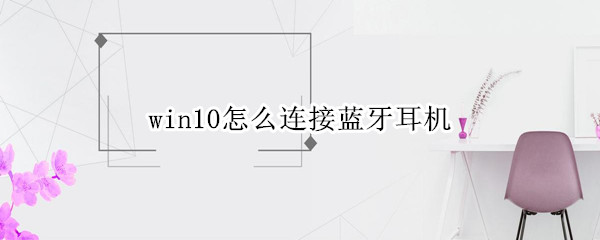 win10怎么连接蓝牙耳机